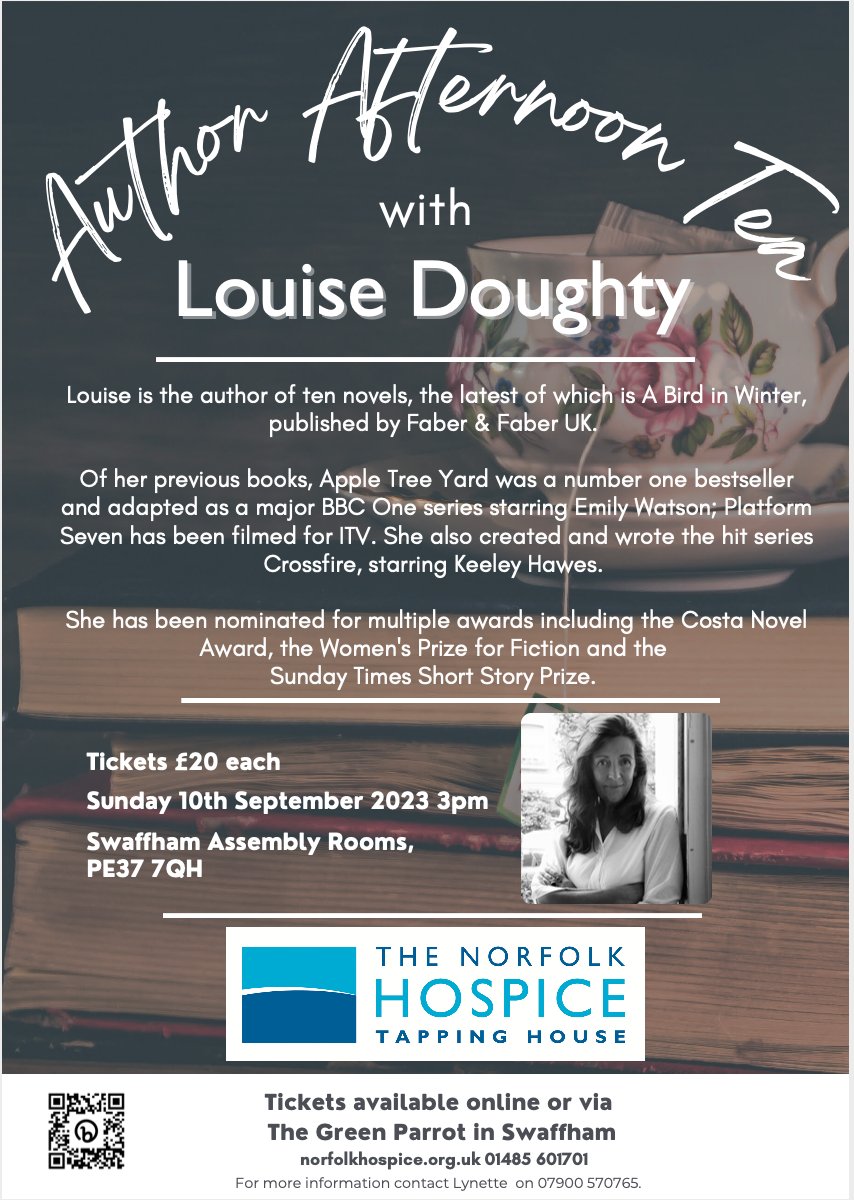 Author Afternoon Tea

with

Louise Doughty

Louise is the author of ten novels, the latest of which is A Bird in Winter, published by Faber & Faber UK.

Of her previous books, Apple Tree Yard was a number one bestseller and adapted as a major BBC One series starring Emily Watson; Platform Seven has been filmed for ITV. She also created and wrote the hit series Crossfire, starring Keeley Hawes.

She has been nominated for multiple awards including the Costa Novel Award, the Women's Prize for Fiction and the Sunday Times Short Story Prize.

Tickets £20 each

Sunday 10th September 2023 3pm

Swaffham Assembly Rooms,
PE37 7QH

THE NORFOLK
HOSPICE
TAPPING HOUSE

Tickets available online or via
The Green Parrot in Swaffham
norfolkhospice.org.uk 01485 601701
For more information contact Lynette on 07900 570765.